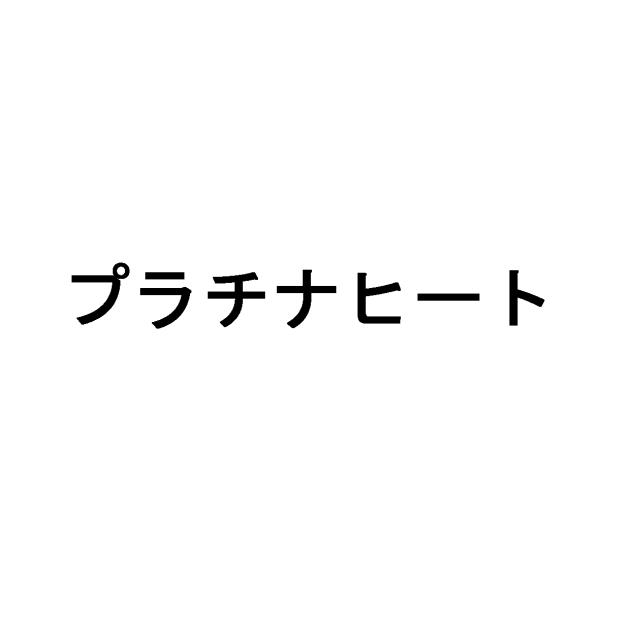 プラチナヒート